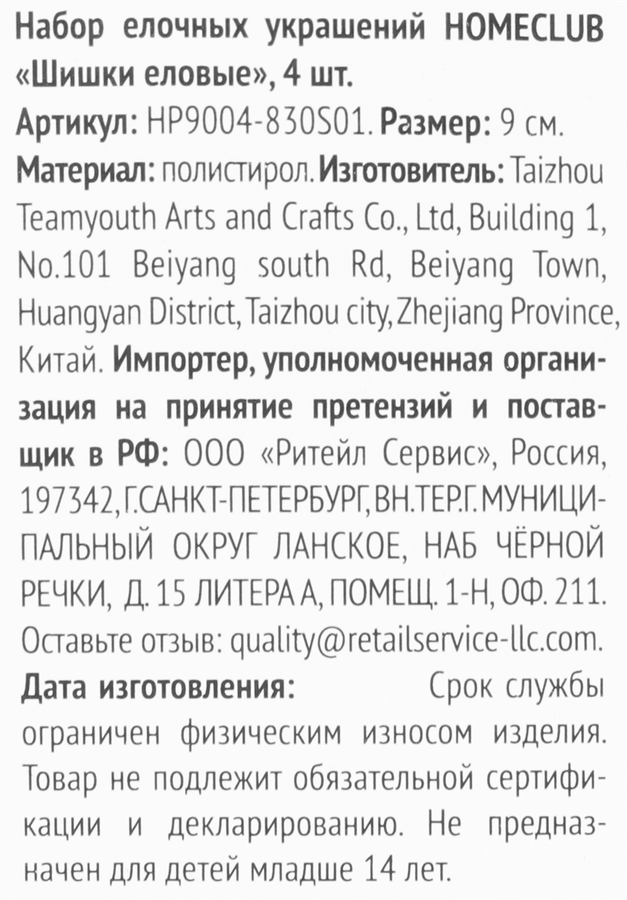 Набор елочных украшений HOMECLUB «Шишки еловые», 4 шт.

Артикул: HP9004-830S01. Размер: 9 см. Материал: полистирол. Изготовитель: Taizhou Teamyouth Arts and Crafts Co., Ltd, Building 1, No.101 Beiyang south Rd, Beiyang Town, Huangyan District, Taizhou city, Zhejiang Province, Китай. Импортер, уполномоченная организация на принятие претензий и поставщик в РФ: ООО «Ритейл Сервис», Россия, 197342, Г.САНКТ-ПЕТЕРБУРГ, ВН.ТЕР.Г. МУНИЦИПАЛЬНЫЙ ОКРУГ ЛАНСКОЕ, НАБ ЧЁРНОЙ РЕЧКИ, Д. 15 ЛИТЕРА А, ПОМЕЩ. 1-Н, ОФ. 211. Оставьте отзыв: quality@retailservice-llc.com.

Дата изготовления: Срок службы ограничен физическим износом изделия. Товар не подлежит обязательной сертификации и декларированию. Не предназначен для детей младше 14 лет.